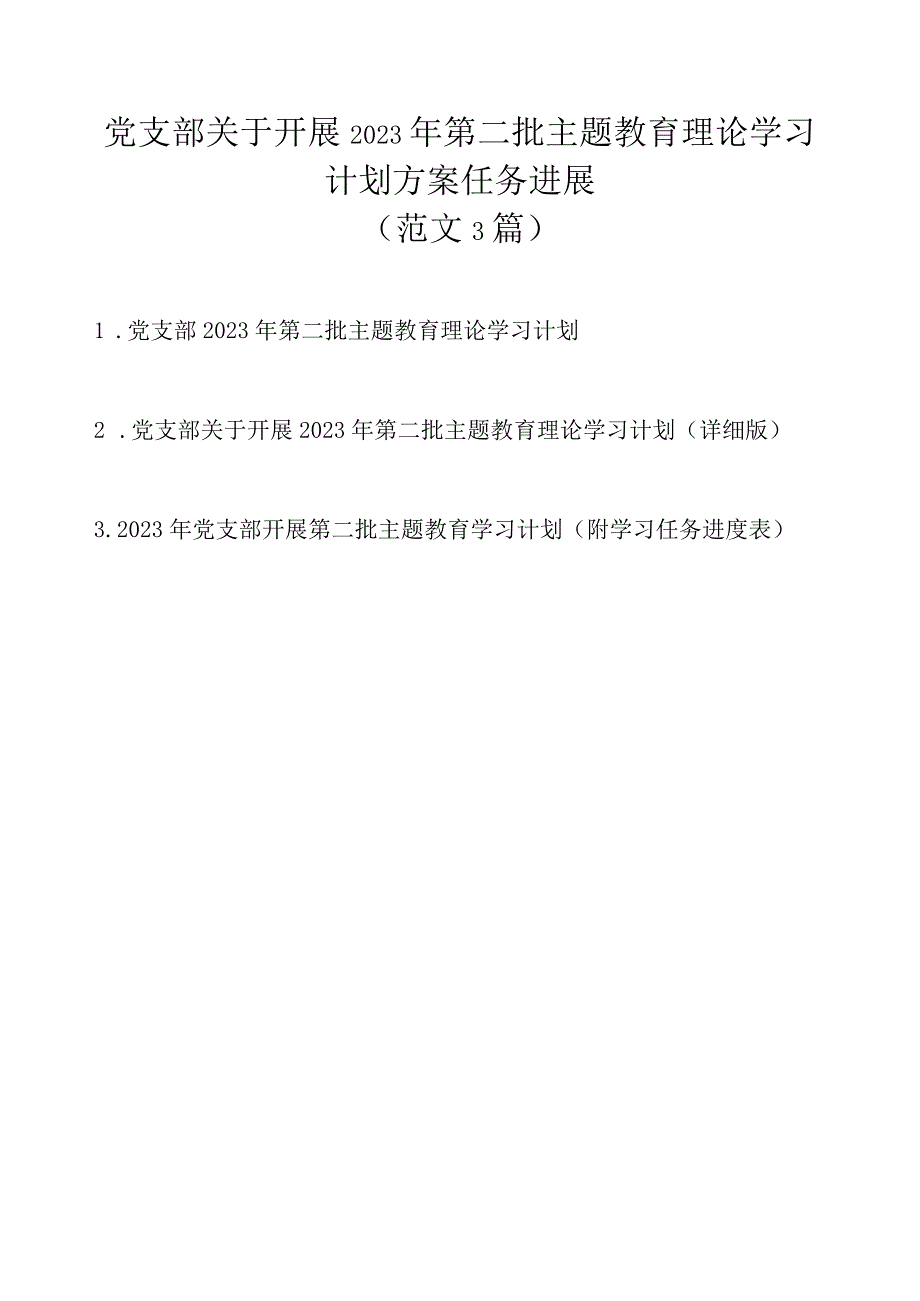 党支部关于开展2023年第二批主题教育理论学习计划方案任务进展
（范文3篇）

1．党支部2023年第二批主题教育理论学习计划

2．党支部关于开展2023年第二批主题教育理论学习计划（详细版）

3.2023年党支部开展第二批主题教育学习计划（附学习任务进度表）